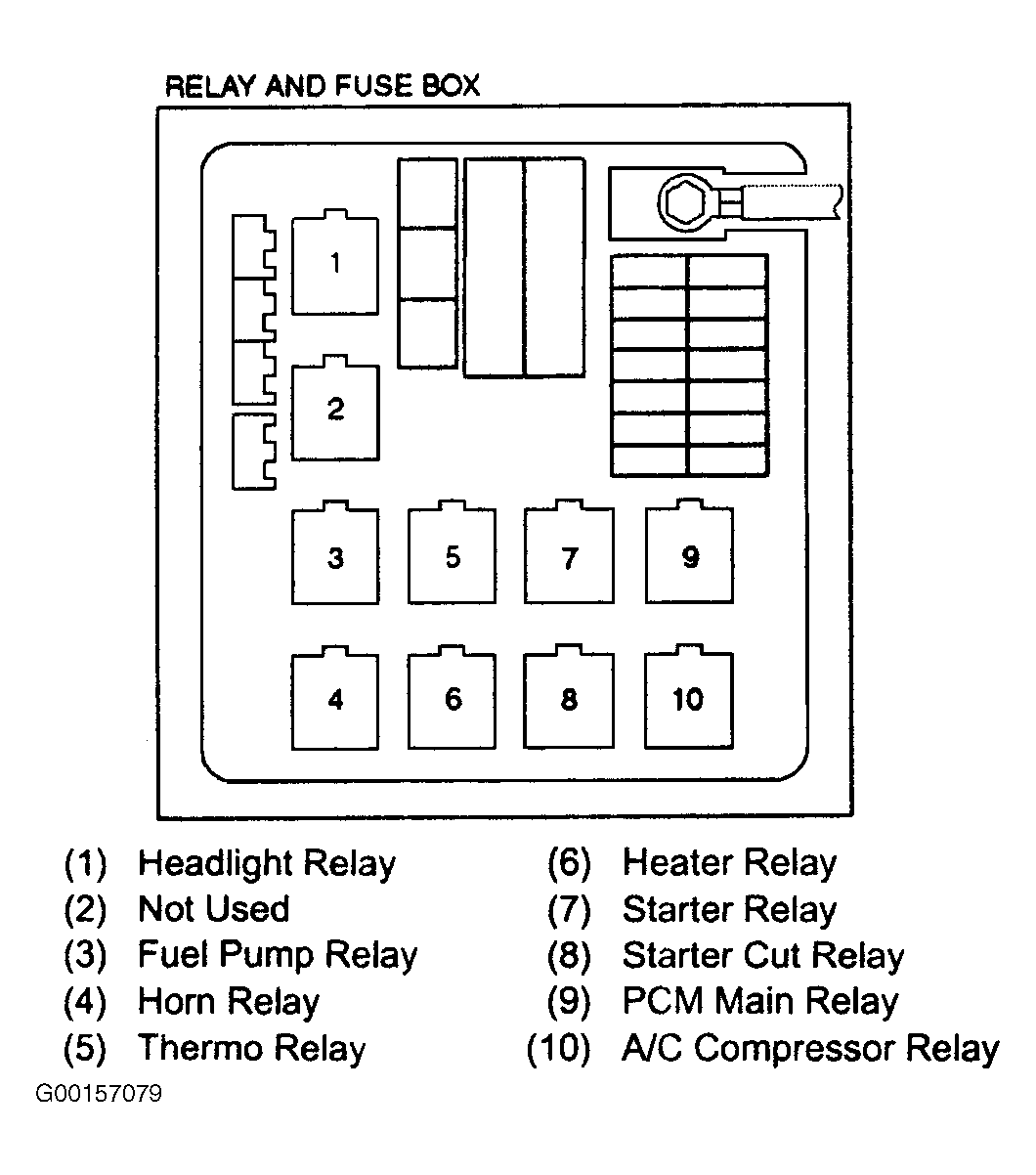 RELAY AND FUSE BOX

1
2
3
5
7
9
4
6
8
10

(1) Headlight Relay
(2) Not Used
(3) Fuel Pump Relay
(4) Horn Relay
(5) Thermo Relay

(6) Heater Relay
(7) Starter Relay
(8) Starter Cut Relay
(9) PCM Main Relay
(10) A/C Compressor Relay

G00157079